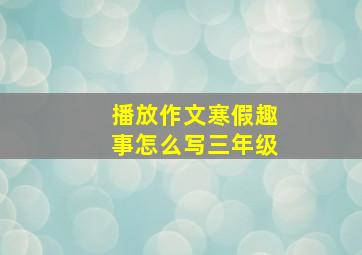 播放作文寒假趣事怎么写三年级